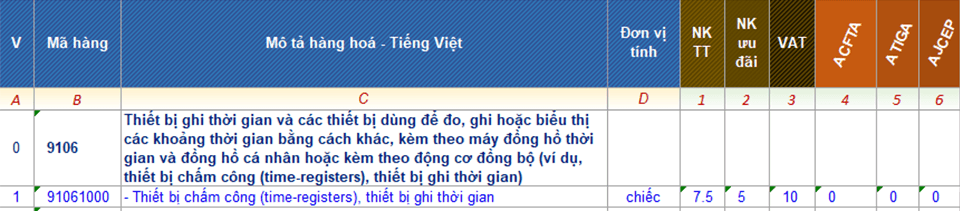 | V | Mã hàng | Mô tả hàng hoá - Tiếng Việt | Đơn vị tính | NK TT | NK ưu đãi | VAT | ACFTA | ATIGA | AJCEP |
|---|---|---|---|---|---|---|---|---|---|
| A | B | C | D | 1 | 2 | 3 | 4 | 5 | 6 |
| 0 | 9106 | Thiết bị ghi thời gian và các thiết bị dùng để đo, ghi hoặc biểu thị các khoảng thời gian bằng cách khác, kèm theo máy đồng hồ thời gian và đồng hồ cá nhân hoặc kèm theo động cơ đồng bộ (ví dụ, thiết bị chấm công (time-registers), thiết bị ghi thời gian) | | | | | | | |
| 1 | 91061000 | - Thiết bị chấm công (time-registers), thiết bị ghi thời gian | chiếc | 7.5 | 5 | 10 | 0 | 0 | 0 |